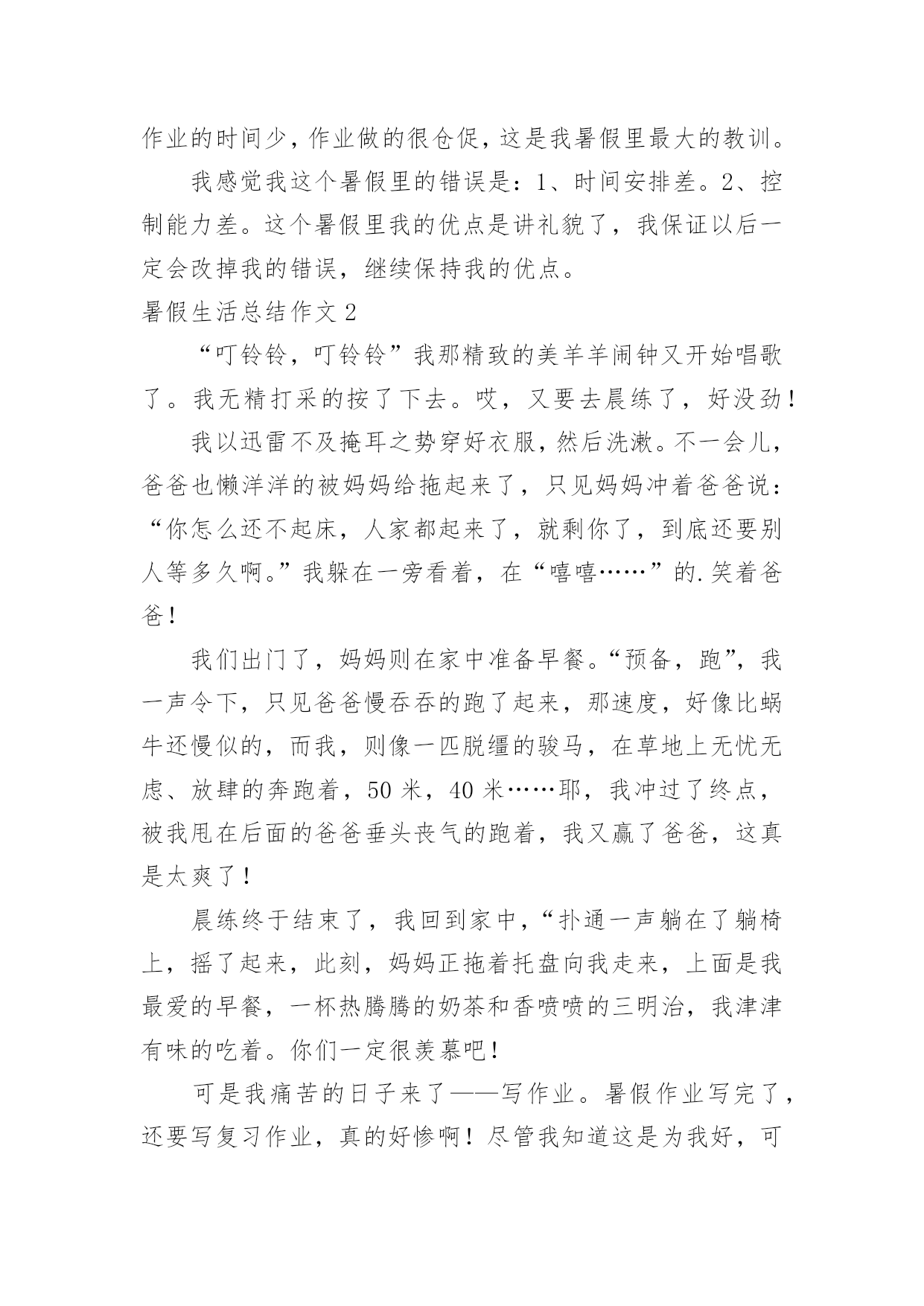 作业的时间少，作业做的很仓促，这是我暑假里最大的教训。

我感觉我这个暑假里的错误是：1、时间安排差。2、控制能力差。这个暑假里我的优点是讲礼貌了，我保证以后一定会改掉我的错误，继续保持我的优点。

暑假生活总结作文 2

“叮铃铃，叮铃铃”我那精致的美羊羊闹钟又开始唱歌了。我无精打采的按了下去。哎，又要去晨练了，好没劲！

我以迅雷不及掩耳之势穿好衣服，然后洗漱。不一会儿，爸爸也懒洋洋的被妈妈给拖起来了，只见妈妈冲着爸爸说：“你怎么还不起床，人家都起来了，就剩你了，到底还要别人等多久啊。”我躲在一旁看着，在“嘻嘻……”的.笑着爸爸！

我们出门了，妈妈则在家中准备早餐。“预备，跑”，我一声令下，只见爸爸慢吞吞的跑了起来，那速度，好像比蜗牛还慢似的，而我，则像一匹脱缰的骏马，在草地上无忧无虑、放肆的奔跑着，50 米，40 米……耶，我冲过了终点，被我甩在后面的爸爸垂头丧气的跑着，我又赢了爸爸，这真是太爽了！

晨练终于结束了，我回到家中，“扑通一声躺在了躺椅上，摇了起来，此刻，妈妈正拖着托盘向我走来，上面是我最爱的早餐，一杯热腾腾的奶茶和香喷喷的三明治，我津津有味的吃着。你们一定很羡慕吧！

可是我痛苦的日子来了——写作业。暑假作业写完了，还要写复习作业，真的好惨啊！尽管我知道这是为我好，可